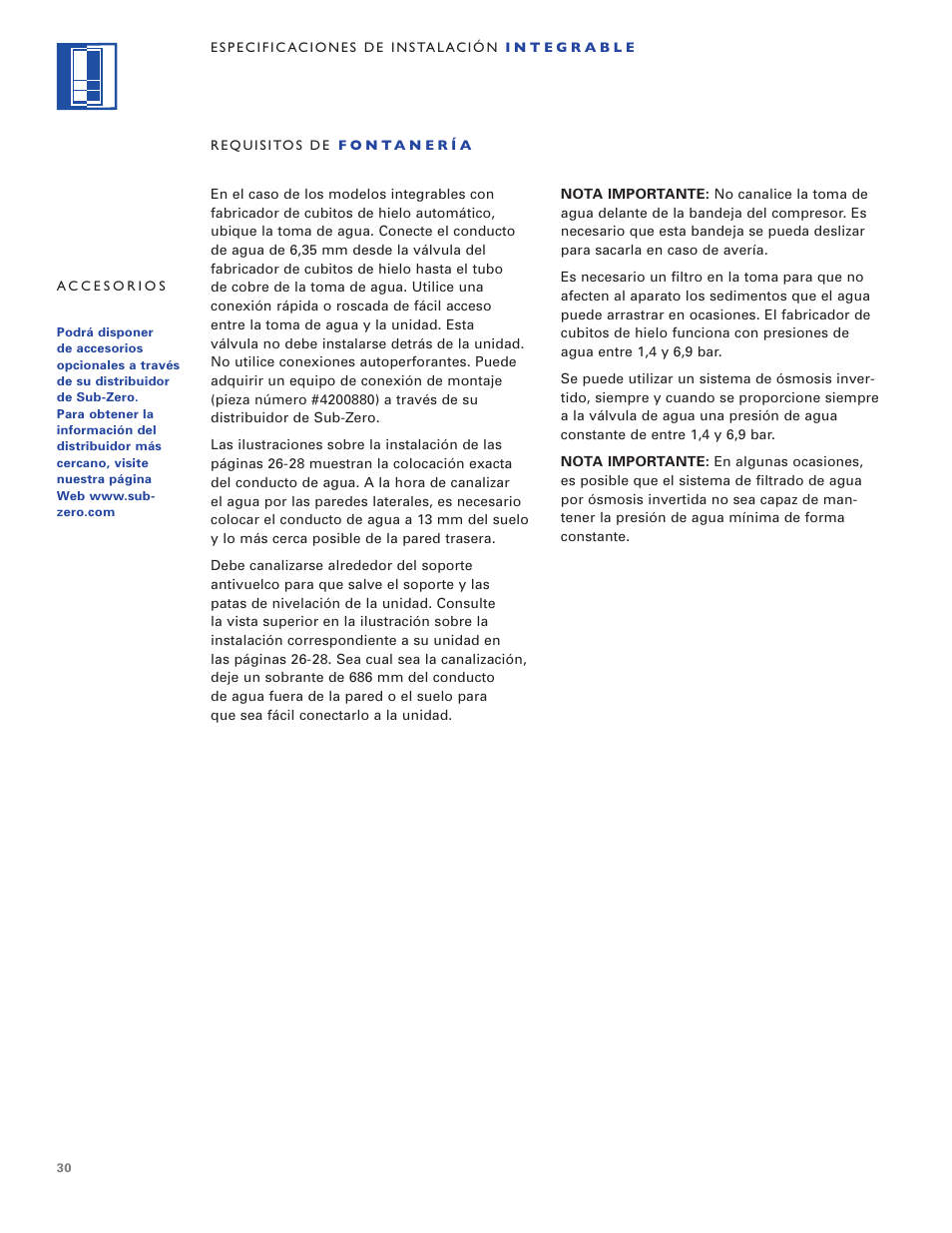 ESPECIFICACIONES DE INSTALACIÓN INTEGRABLE

REQUISITOS DE FONTANERÍA

ACCESORIOS

Podrá disponer de accesorios opcionales a través de su distribuidor de Sub-Zero. Para obtener la información del distribuidor más cercano, visite nuestra página Web www.sub-zero.com

En el caso de los modelos integrables con fabricador de cubitos de hielo automático, ubique la toma de agua. Conecte el conducto de agua de 6,35 mm desde la válvula del fabricador de cubitos de hielo hasta el tubo de cobre de la toma de agua. Utilice una conexión rápida o roscada de fácil acceso entre la toma de agua y la unidad. Esta válvula no debe instalarse detrás de la unidad. No utilice conexiones autoperforantes. Puede adquirir un equipo de conexión de montaje (pieza número #4200880) a través de su distribuidor de Sub-Zero.

Las ilustraciones sobre la instalación de las páginas 26-28 muestran la colocación exacta del conducto de agua. A la hora de canalizar el agua por las paredes laterales, es necesario colocar el conducto de agua a 13 mm del suelo y lo más cerca posible de la pared trasera.

Debe canalizarse alrededor del soporte antivuelco para que salve el soporte y las patas de nivelación de la unidad. Consulte la vista superior en la ilustración sobre la instalación correspondiente a su unidad en las páginas 26-28. Sea cual sea la canalización, deje un sobrante de 686 mm del conducto de agua fuera de la pared o el suelo para que sea fácil conectarlo a la unidad.

NOTA IMPORTANTE: No canalice la toma de agua delante de la bandeja del compresor. Es necesario que esta bandeja se pueda deslizar para sacarla en caso de avería.

Es necesario un filtro en la toma para que no afecten al aparato los sedimentos que el agua puede arrastrar en ocasiones. El fabricador de cubitos de hielo funciona con presiones de agua entre 1,4 y 6,9 bar.

Se puede utilizar un sistema de ósmosis invertido, siempre y cuando se proporcione siempre a la válvula de agua una presión de agua constante de entre 1,4 y 6,9 bar.

NOTA IMPORTANTE: En algunas ocasiones, es posible que el sistema de filtrado de agua por ósmosis invertida no sea capaz de mantener la presión de agua mínima de forma constante.

30